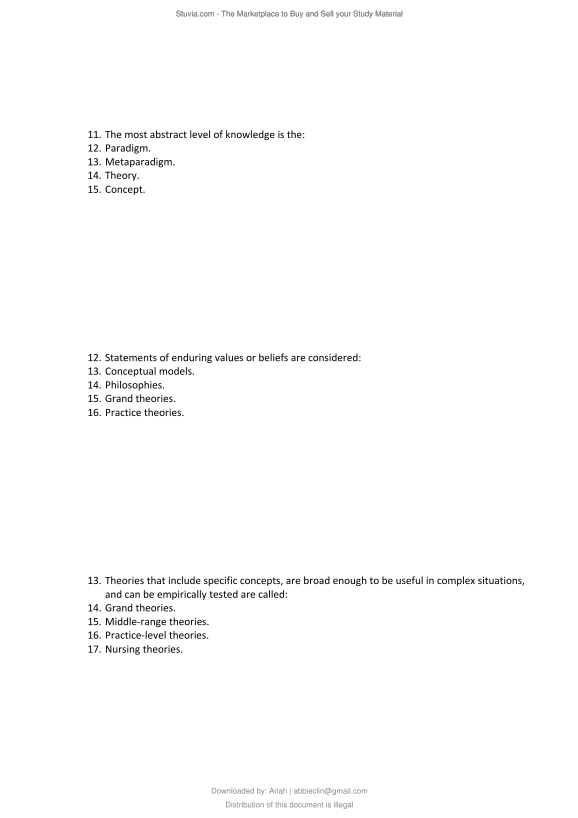 Stuvia.com - The Marketplace to Buy and Sell your Study Material

11. The most abstract level of knowledge is the:
12. Paradigm.
13. Metaparadigm.
14. Theory.
15. Concept.

12. Statements of enduring values or beliefs are considered:
13. Conceptual models.
14. Philosophies.
15. Grand theories.
16. Practice theories.

13. Theories that include specific concepts, are broad enough to be useful in complex situations, and can be empirically tested are called:
14. Grand theories.
15. Middle-range theories.
16. Practice-level theories.
17. Nursing theories.

Downloaded by: Ariah | abbieclin@gmail.com
Distribution of this document is illegal